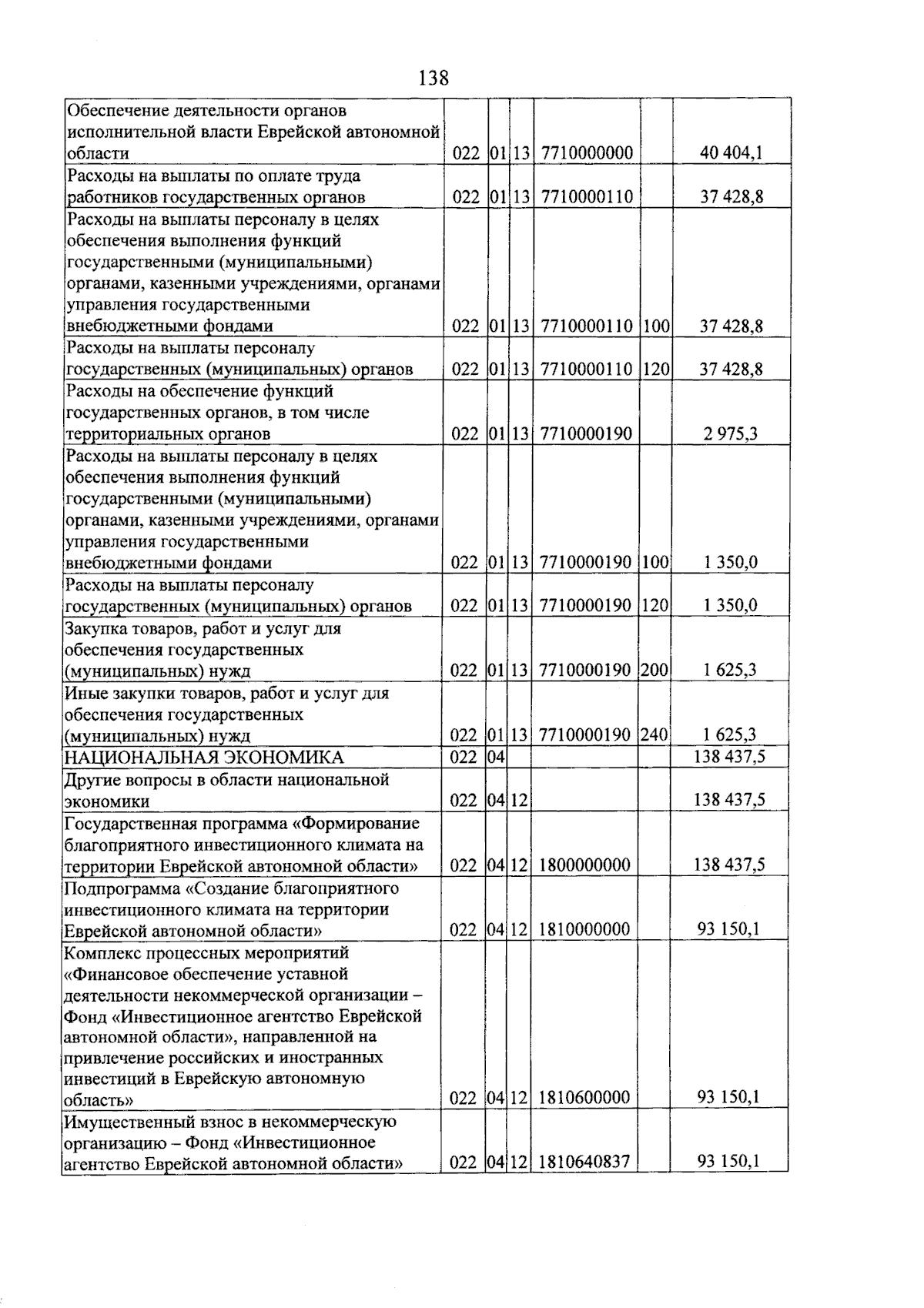 138

| Обеспечение деятельности органов исполнительной власти Еврейской автономной области | 022 | 01 | 13 | 7710000000 |  | 40 404,1 |
|---|---|---|---|---|---|---|
| Расходы на выплаты по оплате труда работников государственных органов | 022 | 01 | 13 | 7710000110 |  | 37 428,8 |
| Расходы на выплаты персоналу в целях обеспечения выполнения функций государственными (муниципальными) органами, казенными учреждениями, органами управления государственными внебюджетными фондами | 022 | 01 | 13 | 7710000110 | 100 | 37 428,8 |
| Расходы на выплаты персоналу государственных (муниципальных) органов | 022 | 01 | 13 | 7710000110 | 120 | 37 428,8 |
| Расходы на обеспечение функций государственных органов, в том числе территориальных органов | 022 | 01 | 13 | 7710000190 |  | 2 975,3 |
| Расходы на выплаты персоналу в целях обеспечения выполнения функций государственными (муниципальными) органами, казенными учреждениями, органами управления государственными внебюджетными фондами | 022 | 01 | 13 | 7710000190 | 100 | 1 350,0 |
| Расходы на выплаты персоналу государственных (муниципальных) органов | 022 | 01 | 13 | 7710000190 | 120 | 1 350,0 |
| Закупка товаров, работ и услуг для обеспечения государственных (муниципальных) нужд | 022 | 01 | 13 | 7710000190 | 200 | 1 625,3 |
| Иные закупки товаров, работ и услуг для обеспечения государственных (муниципальных) нужд | 022 | 01 | 13 | 7710000190 | 240 | 1 625,3 |
| НАЦИОНАЛЬНАЯ ЭКОНОМИКА | 022 | 04 |  |  |  | 138 437,5 |
| Другие вопросы в области национальной экономики | 022 | 04 | 12 |  |  | 138 437,5 |
| Государственная программа «Формирование благоприятного инвестиционного климата на территории Еврейской автономной области» | 022 | 04 | 12 | 1800000000 |  | 138 437,5 |
| Подпрограмма «Создание благоприятного инвестиционного климата на территории Еврейской автономной области» | 022 | 04 | 12 | 1810000000 |  | 93 150,1 |
| Комплекс процессных мероприятий «Финансовое обеспечение уставной деятельности некоммерческой организации – Фонд «Инвестиционное агентство Еврейской автономной области», направленной на привлечение российских и иностранных инвестиций в Еврейскую автономную область» | 022 | 04 | 12 | 1810600000 |  | 93 150,1 |
| Имущественный взнос в некоммерческую организацию – Фонд «Инвестиционное агентство Еврейской автономной области» | 022 | 04 | 12 | 1810640837 |  | 93 150,1 |